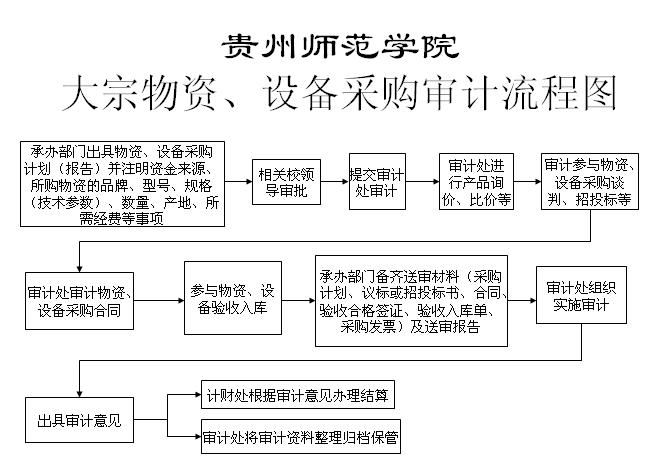 贵州师范学院

大宗物资、设备采购审计流程图

承办部门出具物资、设备采购计划（报告）并注明资金来源、所购物资的品牌、型号、规格（技术参数）、数量、产地、所需经费等事项

相关校领导审批

提交审计处审计

审计处进行产品询价、比价等

审计参与物资、设备采购谈判、招投标等

审计处审计物资、设备采购合同

参与物资、设备验收入库

承办部门备齐送审材料（采购计划、议标或招投标书、合同、验收合格签证、验收入库单、采购发票）及送审报告

审计处组织实施审计

出具审计意见

计财处根据审计意见办理结算

审计处将审计资料整理归档保管